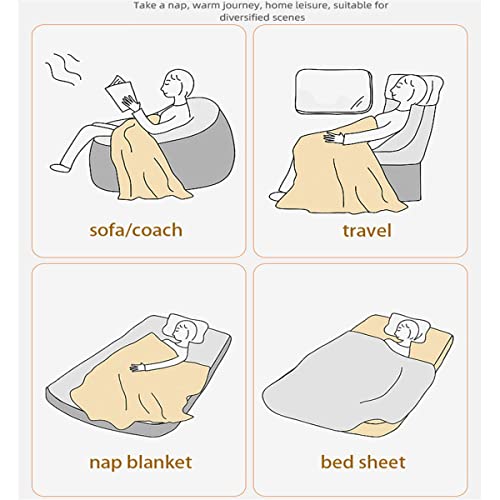 Take a nap, warm journey, home leisure, suitable for diversified scenes

sofa/coach

travel

nap blanket

bed sheet